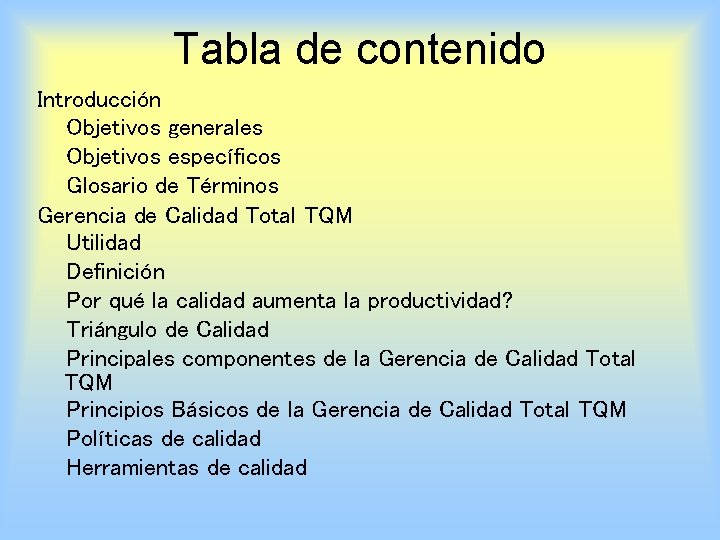 Tabla de contenido

Introducción
Objetivos generales
Objetivos específicos
Glosario de Términos
Gerencia de Calidad Total TQM
Utilidad
Definición
Por qué la calidad aumenta la productividad?
Triángulo de Calidad
Principales componentes de la Gerencia de Calidad Total TQM
Principios Básicos de la Gerencia de Calidad Total TQM
Políticas de calidad
Herramientas de calidad